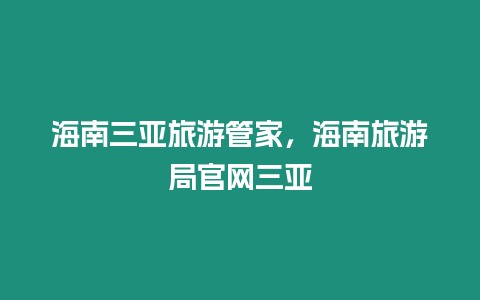 海南三亚旅游管家，海南旅游局官网三亚